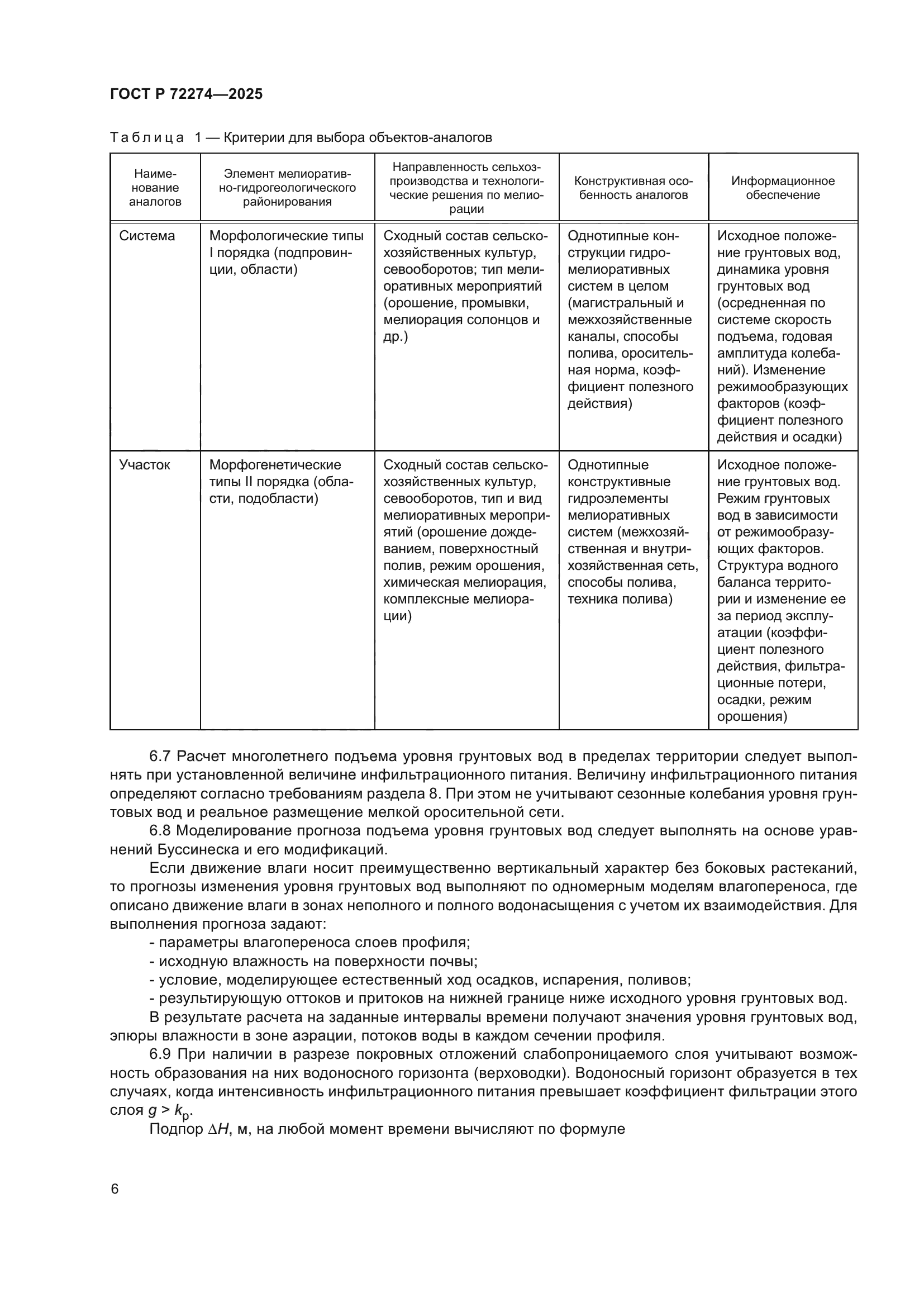 ГОСТ Р 72274—2025

Таблица 1 — Критерии для выбора объектов-аналогов

| Наименование аналогов | Элемент мелиоративно-гидрогеологического районирования | Направленность сельхозпроизводства и технологические решения по мелиорации | Конструктивная особенность аналогов | Информационное обеспечение |
|---|---|---|---|---|
| Система | Морфологические типы I порядка (подпровинции, области) | Сходный состав сельскохозяйственных культур, севооборотов; тип мелиоративных мероприятий (орошение, промывки, мелиорация солонцов и др.) | Однотипные конструкции гидромелиоративных систем в целом (магистральный и межхозяйственные каналы, способы полива, оросительная норма, коэффициент полезного действия) | Исходное положение грунтовых вод, динамика уровня грунтовых вод (осредненная по системе скорость подъема, годовая амплитуда колебаний). Изменение режимообразующих факторов (коэффициент полезного действия и осадки) |
| Участок | Морфогенетические типы II порядка (области, подобласти) | Сходный состав сельскохозяйственных культур, севооборотов, тип и вид мелиоративных мероприятий (орошение дождеванием, поверхностный полив, режим орошения, химическая мелиорация, комплексные мелиорации) | Однотипные конструктивные гидроэлементы мелиоративных систем (межхозяйственная и внутрихозяйственная сеть, способы полива, техника полива) | Исходное положение грунтовых вод. Режим грунтовых вод в зависимости от режимообразующих факторов. Структура водного баланса территории и изменение ее за период эксплуатации (коэффициент полезного действия, фильтрационные потери, осадки, режим орошения) |

6.7 Расчет многолетнего подъема уровня грунтовых вод в пределах территории следует выполнять при установленной величине инфильтрационного питания. Величину инфильтрационного питания определяют согласно требованиям раздела 8. При этом не учитывают сезонные колебания уровня грунтовых вод и реальное размещение мелкой оросительной сети.

6.8 Моделирование прогноза подъема уровня грунтовых вод следует выполнять на основе уравнений Буссинеска и его модификаций.

Если движение влаги носит преимущественно вертикальный характер без боковых растеканий, то прогнозы изменения уровня грунтовых вод выполняют по одномерным моделям влагопереноса, где описано движение влаги в зонах неполного и полного водонасыщения с учетом их взаимодействия. Для выполнения прогноза задают:

- параметры влагопереноса слоев профиля;
- исходную влажность на поверхности почвы;
- условие, моделирующее естественный ход осадков, испарения, поливов;
- результирующую оттоков и притоков на нижней границе ниже исходного уровня грунтовых вод.

В результате расчета на заданные интервалы времени получают значения уровня грунтовых вод, эпюры влажности в зоне аэрации, потоков воды в каждом сечении профиля.

6.9 При наличии в разрезе покровных отложений слабопроницаемого слоя учитывают возможность образования на них водоносного горизонта (верховодки). Водоносный горизонт образуется в тех случаях, когда интенсивность инфильтрационного питания превышает коэффициент фильтрации этого слоя $g > k_p$.

Подпор $\Delta H$, м, на любой момент времени вычисляют по формуле

6